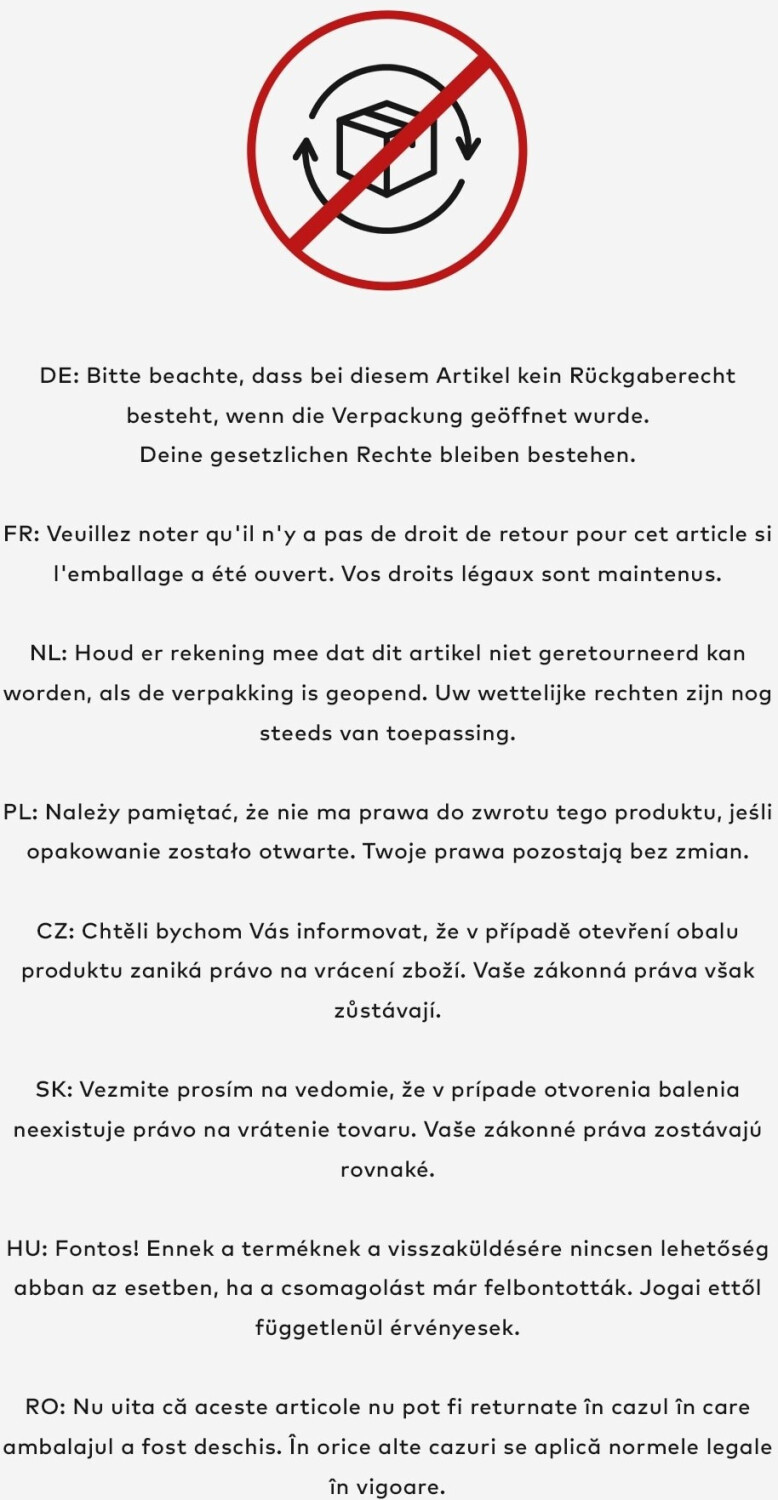 DE: Bitte beachte, dass bei diesem Artikel kein Rückgaberecht besteht, wenn die Verpackung geöffnet wurde.
Deine gesetzlichen Rechte bleiben bestehen.

FR: Veuillez noter qu'il n'y a pas de droit de retour pour cet article si l'emballage a été ouvert. Vos droits légaux sont maintenus.

NL: Houd er rekening mee dat dit artikel niet geretourneerd kan worden, als de verpakking is geopend. Uw wettelijke rechten zijn nog steeds van toepassing.

PL: Należy pamiętać, że nie ma prawa do zwrotu tego produktu, jeśli opakowanie zostało otwarte. Twoje prawa pozostają bez zmian.

CZ: Chtěli bychom Vás informovat, že v případě otevření obalu produktu zaniká právo na vrácení zboží. Vaše zákonná práva však zůstávají.

SK: Vezmite prosím na vedomie, že v prípade otvorenia balenia neexistuje právo na vrátenie tovaru. Vaše zákonné práva zostávajú rovnaké.

HU: Fontos! Ennek a terméknek a visszaküldésére nincsen lehetőség abban az esetben, ha a csomagolást már felbontották. Jogai ettől függetlenül érvényesek.

RO: Nu uita că aceste articole nu pot fi returnate în cazul în care ambalajul a fost deschis. În orice alte cazuri se aplică normele legale în vigoare.